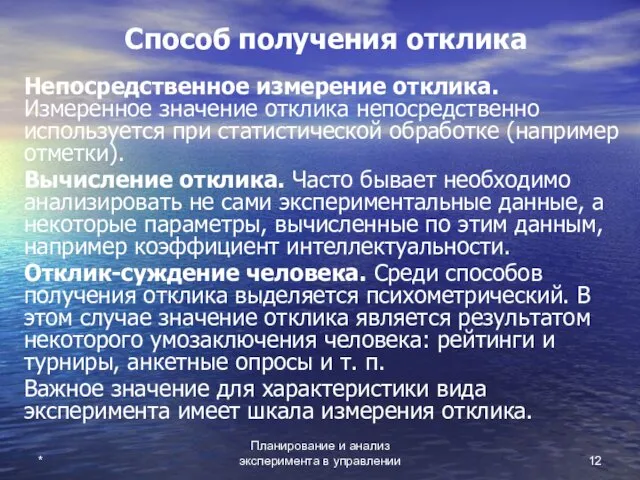 Способ получения отклика

Непосредственное измерение отклика. Измеренное значение отклика непосредственно используется при статистической обработке (например отметки).

Вычисление отклика. Часто бывает необходимо анализировать не сами экспериментальные данные, а некоторые параметры, вычисленные по этим данным, например коэффициент интеллектуальности.

Отклик-суждение человека. Среди способов получения отклика выделяется психометрический. В этом случае значение отклика является результатом некоторого умозаключения человека: рейтинги и турниры, анкетные опросы и т. п.

Важное значение для характеристики вида эксперимента имеет шкала измерения отклика.

*

Планирование и анализ эксперимента в управлении

12